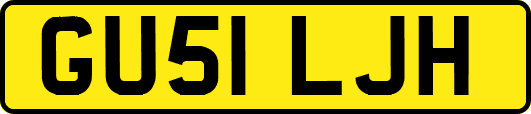 GU51 LJH